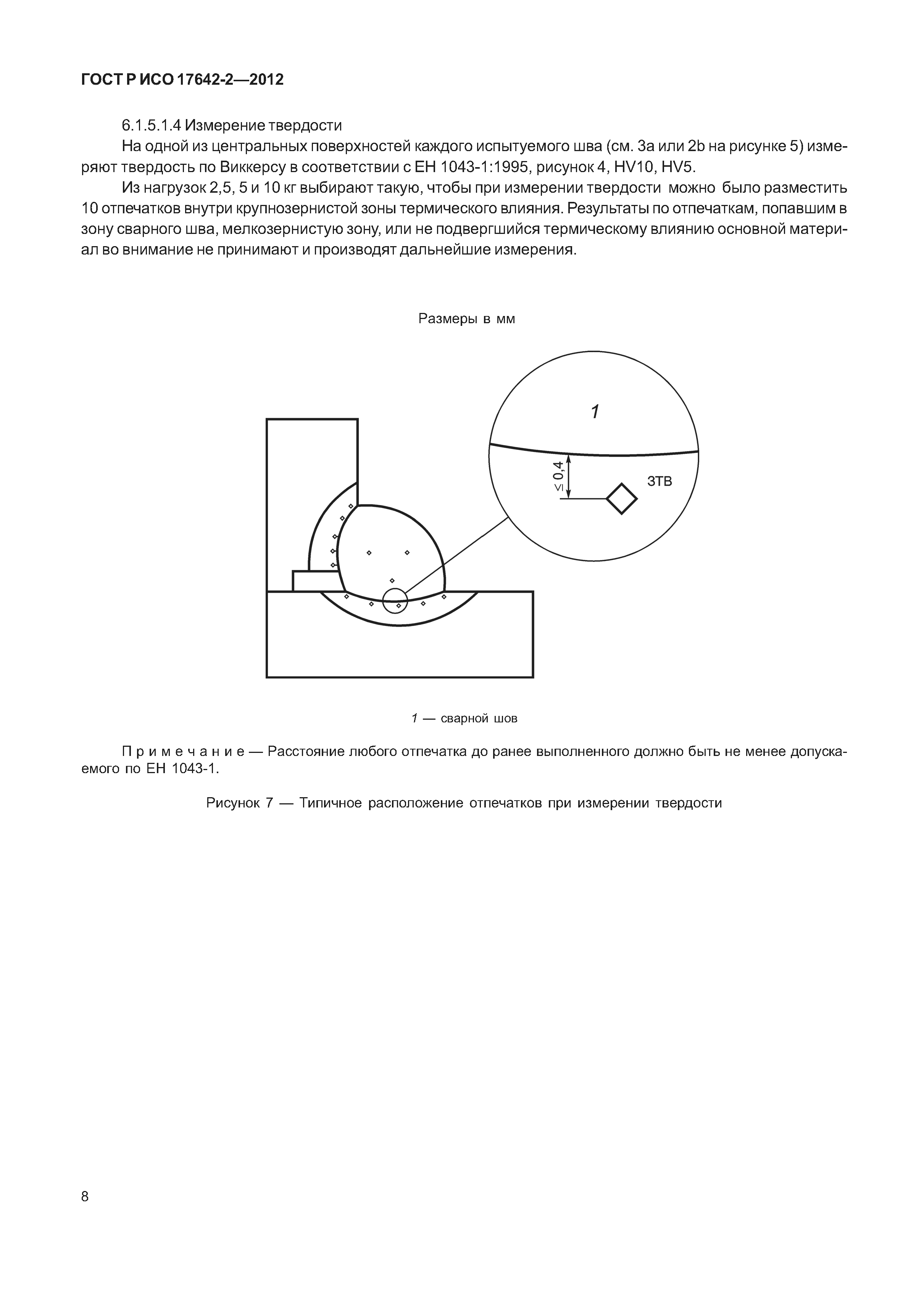 ГОСТ Р ИСО 17642-2—2012

6.1.5.1.4 Измерение твердости

На одной из центральных поверхностей каждого испытуемого шва (см. 3а или 2b на рисунке 5) измеряют твердость по Виккерсу в соответствии с ЕН 1043-1:1995, рисунок 4, HV10, HV5.

Из нагрузок 2,5, 5 и 10 кг выбирают такую, чтобы при измерении твердости можно было разместить 10 отпечатков внутри крупнозернистой зоны термического влияния. Результаты по отпечаткам, попавшим в зону сварного шва, мелкозернистую зону, или не подвергшийся термическому влиянию основной материал во внимание не принимают и производят дальнейшие измерения.

Размеры в мм

1

$\leq 0,4$

ЗТВ

1 — сварной шов

Примечание — Расстояние любого отпечатка до ранее выполненного должно быть не менее допускаемого по ЕН 1043-1.

Рисунок 7 — Типичное расположение отпечатков при измерении твердости

8